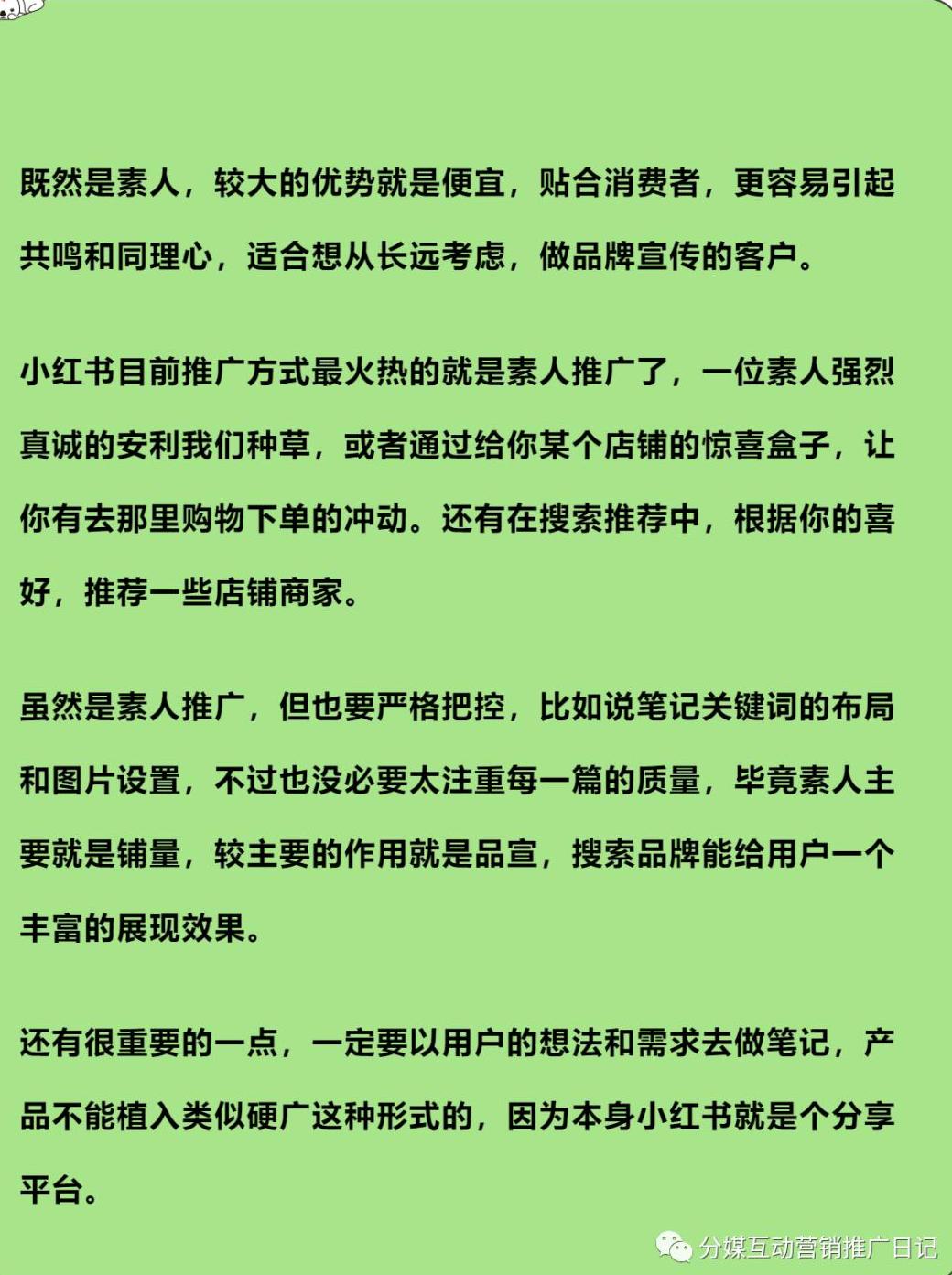 既然是素人，较大的优势就是便宜，贴合消费者，更容易引起共鸣和同理心，适合想从长远考虑，做品牌宣传的客户。

小红书目前推广方式最火热的就是素人推广了，一位素人强烈真诚的安利我们种草，或者通过给你某个店铺的惊喜盒子，让你有去那里购物下单的冲动。还有在搜索推荐中，根据你的喜好，推荐一些店铺商家。

虽然是素人推广，但也要严格把控，比如说笔记关键词的布局和图片设置，不过也没必要太注重每一篇的质量，毕竟素人主要就是铺量，较主要的作用就是品宣，搜索品牌能给用户一个丰富的展现效果。

还有很重要的一点，一定要以用户的想法和需求去做笔记，产品不能植入类似硬广这种形式的，因为本身小红书就是个分享平台。

分媒互动营销推广日记